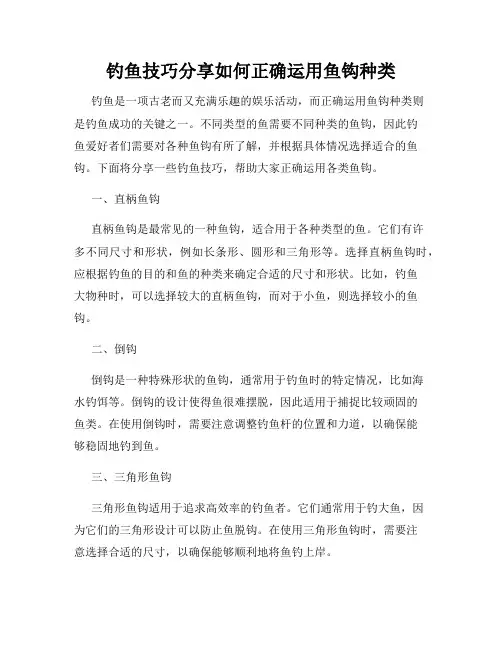 钓鱼技巧分享如何正确运用鱼钩种类

钓鱼是一项古老而又充满乐趣的娱乐活动，而正确运用鱼钩种类则是钓鱼成功的关键之一。不同类型的鱼需要不同种类的鱼钩，因此钓鱼爱好者们需要对各种鱼钩有所了解，并根据具体情况选择适合的鱼钩。下面将分享一些钓鱼技巧，帮助大家正确运用各类鱼钩。

一、直柄鱼钩

直柄鱼钩是最常见的一种鱼钩，适合用于各种类型的鱼。它们有许多不同尺寸和形状，例如长条形、圆形和三角形等。选择直柄鱼钩时，应根据钓鱼的目的和鱼的种类来确定合适的尺寸和形状。比如，钓鱼大物种时，可以选择较大的直柄鱼钩，而对于小鱼，则选择较小的鱼钩。

二、倒钩

倒钩是一种特殊形状的鱼钩，通常用于钓鱼时的特定情况，比如海水钓饵等。倒钩的设计使得鱼很难摆脱，因此适用于捕捉比较顽固的鱼类。在使用倒钩时，需要注意调整钓鱼杆的位置和力道，以确保能够稳固地钓到鱼。

三、三角形鱼钩

三角形鱼钩适用于追求高效率的钓鱼者。它们通常用于钓大鱼，因为它们的三角形设计可以防止鱼脱钩。在使用三角形鱼钩时，需要注意选择合适的尺寸，以确保能够顺利地将鱼钓上岸。